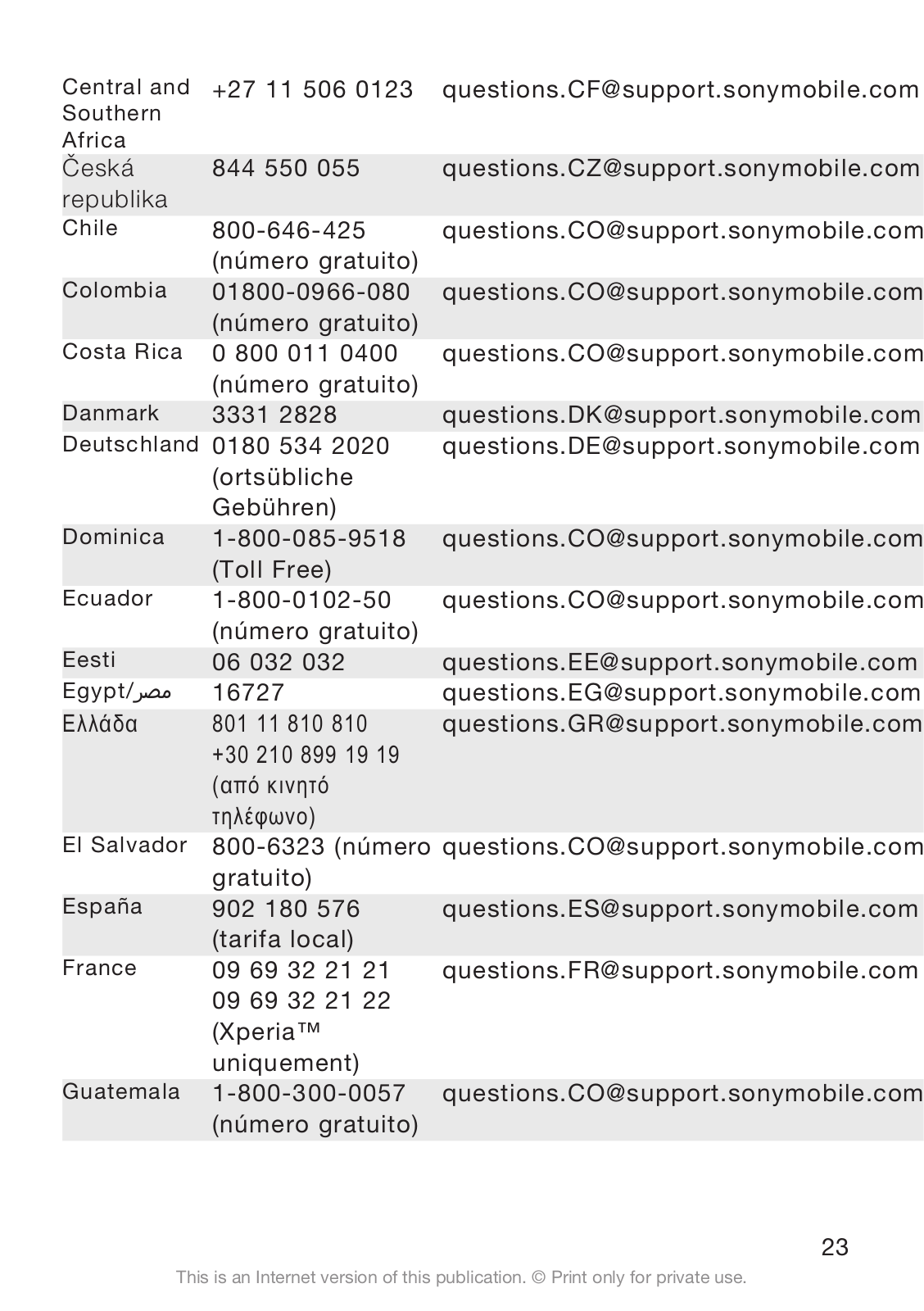 | | | |
|---|---|---|
| Central and Southern Africa | +27 11 506 0123 | questions.CF@support.sonymobile.com |
| Česká republika | 844 550 055 | questions.CZ@support.sonymobile.com |
| Chile | 800-646-425 (número gratuito) | questions.CO@support.sonymobile.com |
| Colombia | 01800-0966-080 (número gratuito) | questions.CO@support.sonymobile.com |
| Costa Rica | 0 800 011 0400 (número gratuito) | questions.CO@support.sonymobile.com |
| Danmark | 3331 2828 | questions.DK@support.sonymobile.com |
| Deutschland | 0180 534 2020 (ortsübliche Gebühren) | questions.DE@support.sonymobile.com |
| Dominica | 1-800-085-9518 (Toll Free) | questions.CO@support.sonymobile.com |
| Ecuador | 1-800-0102-50 (número gratuito) | questions.CO@support.sonymobile.com |
| Eesti | 06 032 032 | questions.EE@support.sonymobile.com |
| Egypt/مصر | 16727 | questions.EG@support.sonymobile.com |
| Ελλάδα | 801 11 810 810 +30 210 899 19 19 (από κινητό τηλέφωνο) | questions.GR@support.sonymobile.com |
| El Salvador | 800-6323 (número gratuito) | questions.CO@support.sonymobile.com |
| España | 902 180 576 (tarifa local) | questions.ES@support.sonymobile.com |
| France | 09 69 32 21 21 09 69 32 21 22 (Xperia™ uniquement) | questions.FR@support.sonymobile.com |
| Guatemala | 1-800-300-0057 (número gratuito) | questions.CO@support.sonymobile.com |

23

This is an Internet version of this publication. © Print only for private use.